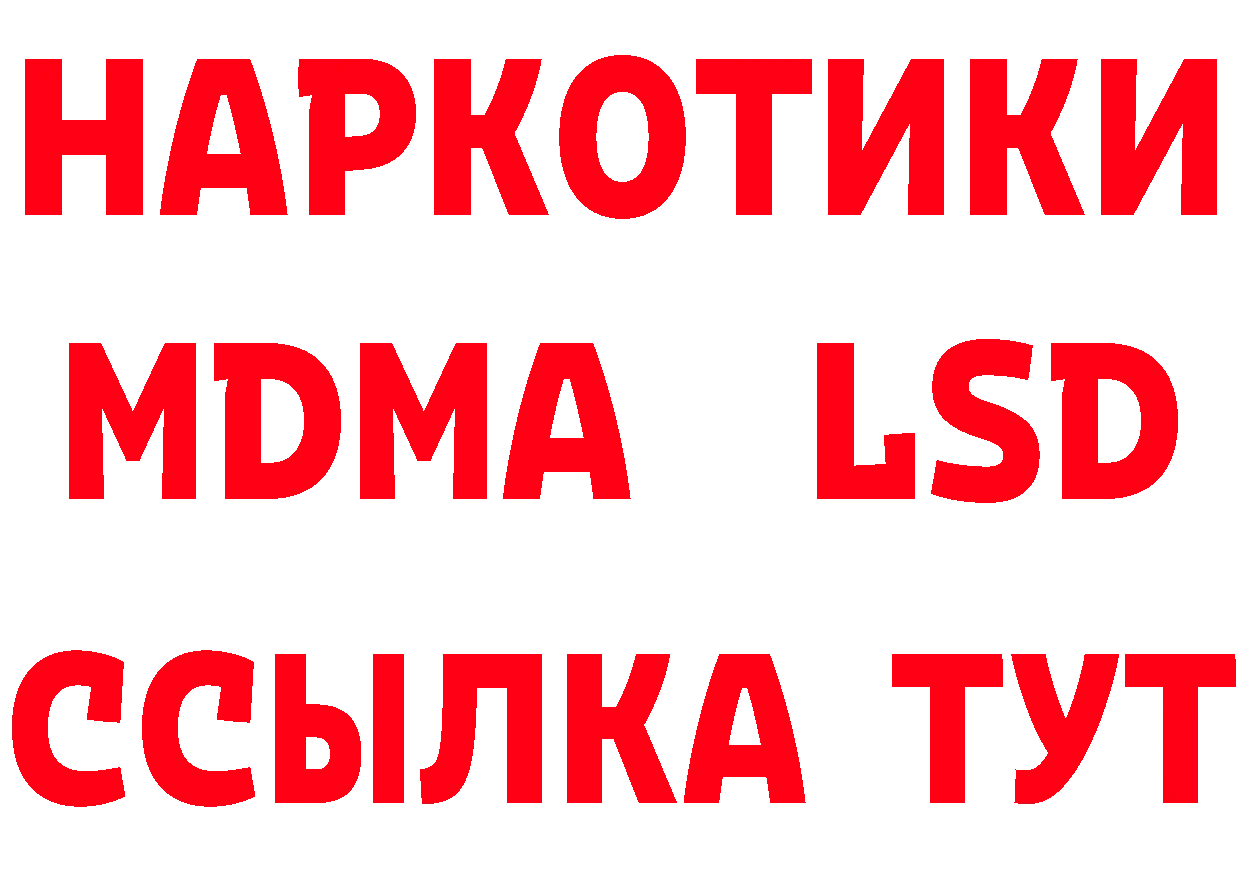 НАРКОТИКИ
MDMA LSD
ССЫЛКА ТУТ